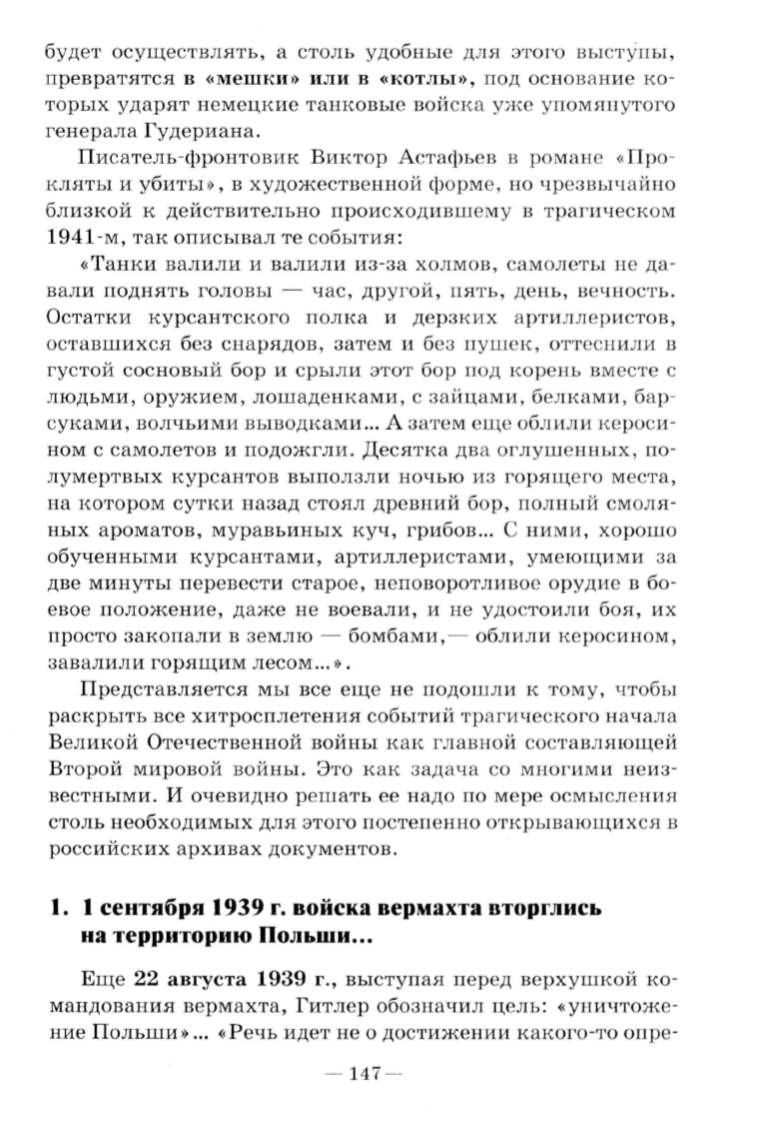 будет осуществлять, а столь удобные для этого выступы, превратятся в «мешки» или в «котлы», под основание которых ударят немецкие танковые войска уже упомянутого генерала Гудериана.

Писатель-фронтовик Виктор Астафьев в романе «Прокляты и убиты», в художественной форме, но чрезвычайно близкой к действительно происходившему в трагическом 1941-м, так описывал те события:

«Танки валили и валили из-за холмов, самолеты не давали поднять головы — час, другой, пять, день, вечность. Остатки курсантского полка и дерзких артиллеристов, оставшихся без снарядов, затем и без пушек, оттеснили в густой сосновый бор и срыли этот бор под корень вместе с людьми, оружием, лошаденками, с зайцами, белками, барсуками, волчьими выводками... А затем еще облили керосином с самолетов и подожгли. Десятка два оглушенных, полумертвых курсантов выползли ночью из горящего места, на котором сутки назад стоял древний бор, полный смоляных ароматов, муравьиных куч, грибов... С ними, хорошо обученными курсантами, артиллеристами, умеющими за две минуты перевести старое, неповоротливое орудие в боевое положение, даже не воевали, и не удостоили боя, их просто закопали в землю — бомбами,— облили керосином, завалили горящим лесом...».

Представляется мы все еще не подошли к тому, чтобы раскрыть все хитросплетения событий трагического начала Великой Отечественной войны как главной составляющей Второй мировой войны. Это как задача со многими неизвестными. И очевидно решать ее надо по мере осмысления столь необходимых для этого постепенно открывающихся в российских архивах документов.

1. 1 сентября 1939 г. войска вермахта вторглись на территорию Польши...

Еще 22 августа 1939 г., выступая перед верхушкой командования вермахта, Гитлер обозначил цель: «уничтожение Польши»... «Речь идет не о достижении какого-то опре-

— 147 —